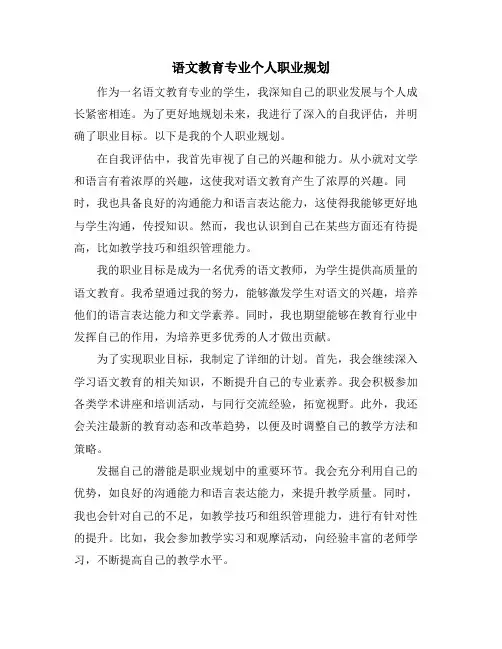 语文教育专业个人职业规划

作为一名语文教育专业的学生，我深知自己的职业发展与个人成长紧密相连。为了更好地规划未来，我进行了深入的自我评估，并明确了职业目标。以下是我的个人职业规划。

在自我评估中，我首先审视了自己的兴趣和能力。从小就对文学和语言有着浓厚的兴趣，这使我对语文教育产生了浓厚的兴趣。同时，我也具备良好的沟通能力和语言表达能力，这使得我能够更好地与学生沟通，传授知识。然而，我也认识到自己在某些方面还有待提高，比如教学技巧和组织管理能力。

我的职业目标是成为一名优秀的语文教师，为学生提供高质量的语文教育。我希望通过我的努力，能够激发学生对语文的兴趣，培养他们的语言表达能力和文学素养。同时，我也期望能够在教育行业中发挥自己的作用，为培养更多优秀的人才做出贡献。

为了实现职业目标，我制定了详细的计划。首先，我会继续深入学习语文教育的相关知识，不断提升自己的专业素养。我会积极参加各类学术讲座和培训活动，与同行交流经验，拓宽视野。此外，我还会关注最新的教育动态和改革趋势，以便及时调整自己的教学方法和策略。

发掘自己的潜能是职业规划中的重要环节。我会充分利用自己的优势，如良好的沟通能力和语言表达能力，来提升教学质量。同时，我也会针对自己的不足，如教学技巧和组织管理能力，进行有针对性的提升。比如，我会参加教学实习和观摩活动，向经验丰富的老师学习，不断提高自己的教学水平。